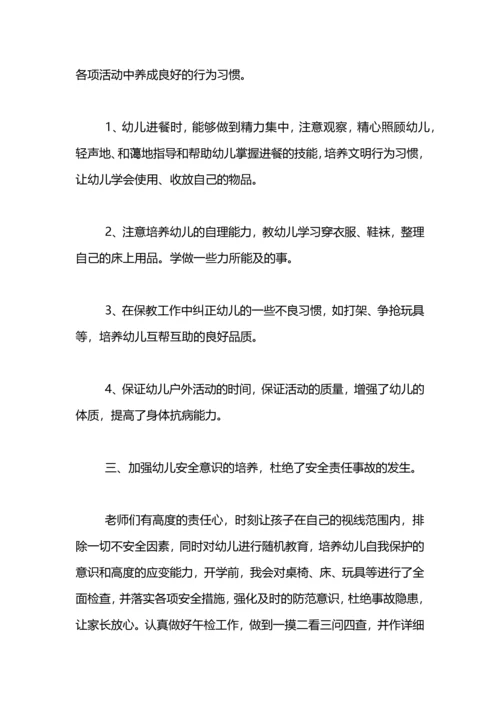 各项活动中养成良好的行为习惯。

1、幼儿进餐时，能够做到精力集中，注意观察，精心照顾幼儿，轻声地、和蔼地指导和帮助幼儿掌握进餐的技能，培养文明行为习惯，让幼儿学会使用、收放自己的物品。

2、注意培养幼儿的自理能力，教幼儿学习穿衣服、鞋袜，整理自己的床上用品。学做一些力所能及的事。

3、在保教工作中纠正幼儿的一些不良习惯，如打架、争抢玩具等，培养幼儿互帮互助的良好品质。

4、保证幼儿户外活动的时间，保证活动的质量，增强了幼儿的体质，提高了身体抗病能力。

三、加强幼儿安全意识的培养，杜绝了安全责任事故的发生。

老师们有高度的责任心，时刻让孩子在自己的视线范围内，排除一切不安全因素，同时对幼儿进行随机教育，培养幼儿自我保护的意识和高度的应变能力，开学前，我会对桌椅、床、玩具等进行了全面检查，并落实各项安全措施，强化及时的防范意识，杜绝事故隐患，让家长放心。认真做好午检工作，做到一摸二看三问四查，并作详细